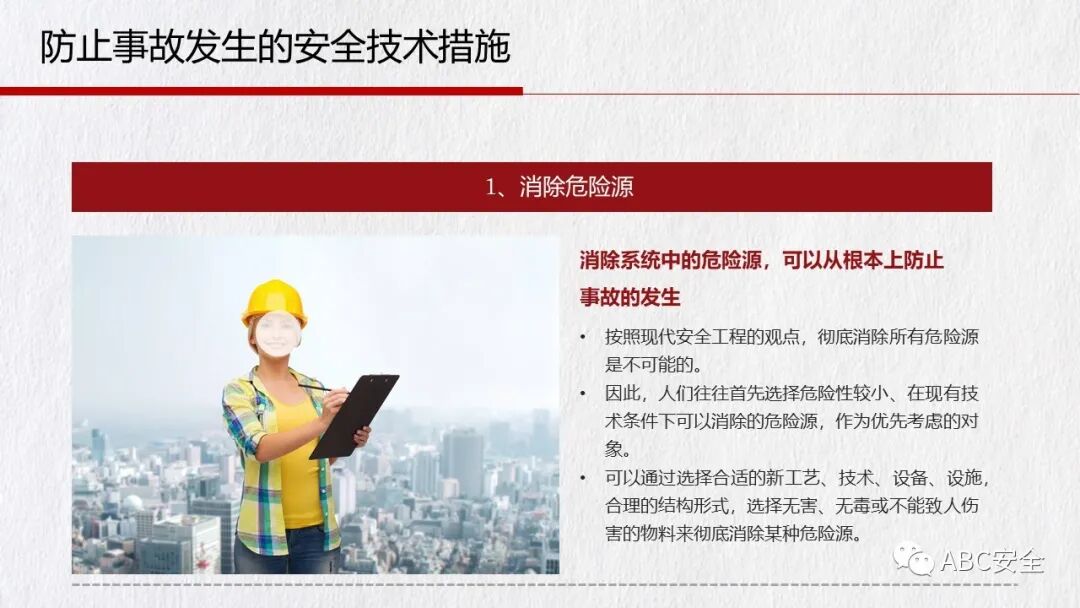 防止事故发生的安全技术措施

1、消除危险源

消除系统中的危险源，可以从根本上防止事故的发生

• 按照现代安全工程的观点，彻底消除所有危险源是不可能的。
• 因此，人们往往首先选择危险性较小、在现有技术条件下可以消除的危险源，作为优先考虑的对象。
• 可以通过选择合适的新工艺、技术、设备、设施，合理的结构形式，选择无害、无毒或不能致人伤害的物料来彻底消除某种危险源。

ABC安全